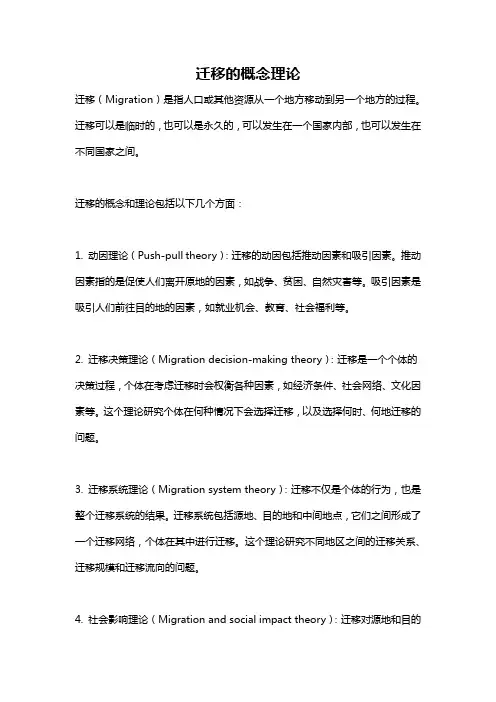 迁移的概念理论

迁移（Migration）是指人口或其他资源从一个地方移动到另一个地方的过程。迁移可以是临时的，也可以是永久的，可以发生在一个国家内部，也可以发生在不同国家之间。

迁移的概念和理论包括以下几个方面：

1. 动因理论（Push-pull theory）：迁移的动因包括推动因素和吸引因素。推动因素指的是促使人们离开原地的因素，如战争、贫困、自然灾害等。吸引因素是吸引人们前往目的地的因素，如就业机会、教育、社会福利等。

2. 迁移决策理论（Migration decision-making theory）：迁移是一个个体的决策过程，个体在考虑迁移时会权衡各种因素，如经济条件、社会网络、文化因素等。这个理论研究个体在何种情况下会选择迁移，以及选择何时、何地迁移的问题。

3. 迁移系统理论（Migration system theory）：迁移不仅是个体的行为，也是整个迁移系统的结果。迁移系统包括源地、目的地和中间地点，它们之间形成了一个迁移网络，个体在其中进行迁移。这个理论研究不同地区之间的迁移关系、迁移规模和迁移流向的问题。

4. 社会影响理论（Migration and social impact theory）：迁移对源地和目的